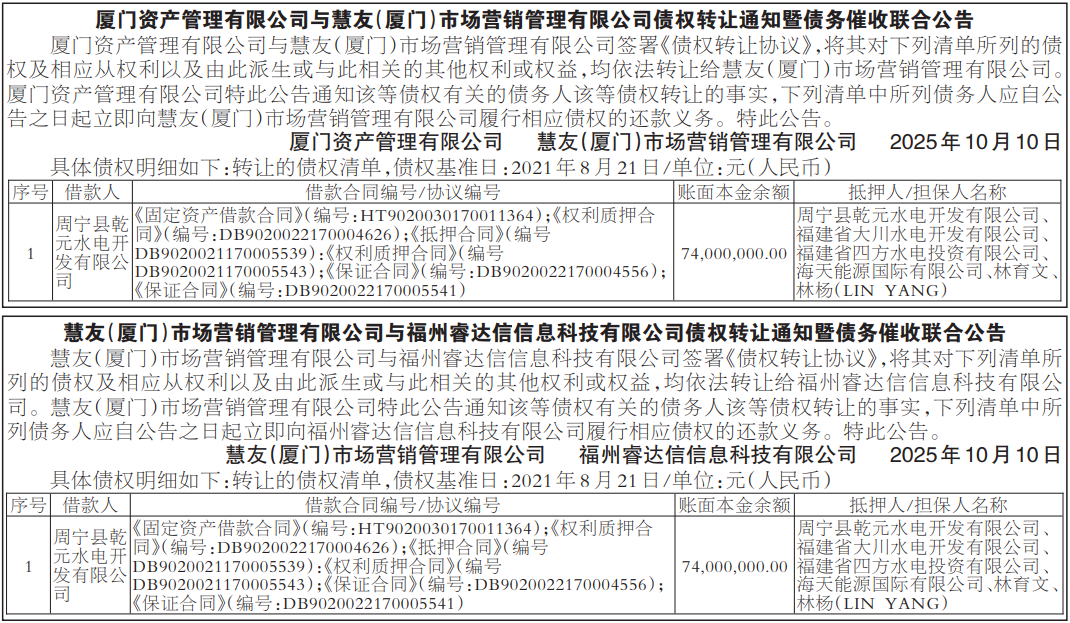 厦门资产管理有限公司与慧友(厦门)市场营销管理有限公司债权转让通知暨债务催收联合公告

厦门资产管理有限公司与慧友(厦门)市场营销管理有限公司签署《债权转让协议》,将其对下列清单所列的债权及相应从权利以及由此派生或与此相关的其他权利或权益,均依法转让给慧友(厦门)市场营销管理有限公司。厦门资产管理有限公司特此公告通知该等债权有关的债务人该等债权转让的事实,下列清单中所列债务人应自公告之日起立即向慧友(厦门)市场营销管理有限公司履行相应债权的还款义务。特此公告。

厦门资产管理有限公司 慧友(厦门)市场营销管理有限公司 2025年10月10日

具体债权明细如下:转让的债权清单,债权基准日:2021年8月21日/单位:元(人民币)

| 序号 | 借款人 | 借款合同编号/协议编号 | 账面本金余额 | 抵押人/担保人名称 |
|---|---|---|---|---|
| 1 | 周宁县乾元水电开发有限公司 | 《固定资产借款合同》(编号:HT9020030170011364);《权利质押合同》(编号:DB9020022170004626);《抵押合同》(编号DB9020021170005539);《权利质押合同》(编号DB9020021170005543);《保证合同》(编号:DB9020022170004556);《保证合同》(编号:DB9020022170005541) | 74,000,000.00 | 周宁县乾元水电开发有限公司、福建省大川水电开发有限公司、福建省四方水电投资有限公司、海天能源国际有限公司、林育文、林杨(LIN YANG) |

慧友(厦门)市场营销管理有限公司与福州睿达信信息科技有限公司债权转让通知暨债务催收联合公告

慧友(厦门)市场营销管理有限公司与福州睿达信信息科技有限公司签署《债权转让协议》,将其对下列清单所列的债权及相应从权利以及由此派生或与此相关的其他权利或权益,均依法转让给福州睿达信信息科技有限公司。慧友(厦门)市场营销管理有限公司特此公告通知该等债权有关的债务人该等债权转让的事实,下列清单中所列债务人应自公告之日起立即向福州睿达信信息科技有限公司履行相应债权的还款义务。特此公告。

慧友(厦门)市场营销管理有限公司 福州睿达信信息科技有限公司 2025年10月10日

具体债权明细如下:转让的债权清单,债权基准日:2021年8月21日/单位:元(人民币)

| 序号 | 借款人 | 借款合同编号/协议编号 | 账面本金余额 | 抵押人/担保人名称 |
|---|---|---|---|---|
| 1 | 周宁县乾元水电开发有限公司 | 《固定资产借款合同》(编号:HT9020030170011364);《权利质押合同》(编号:DB9020022170004626);《抵押合同》(编号DB9020021170005539);《权利质押合同》(编号DB9020021170005543);《保证合同》(编号:DB9020022170004556);《保证合同》(编号:DB9020022170005541) | 74,000,000.00 | 周宁县乾元水电开发有限公司、福建省大川水电开发有限公司、福建省四方水电投资有限公司、海天能源国际有限公司、林育文、林杨(LIN YANG) |